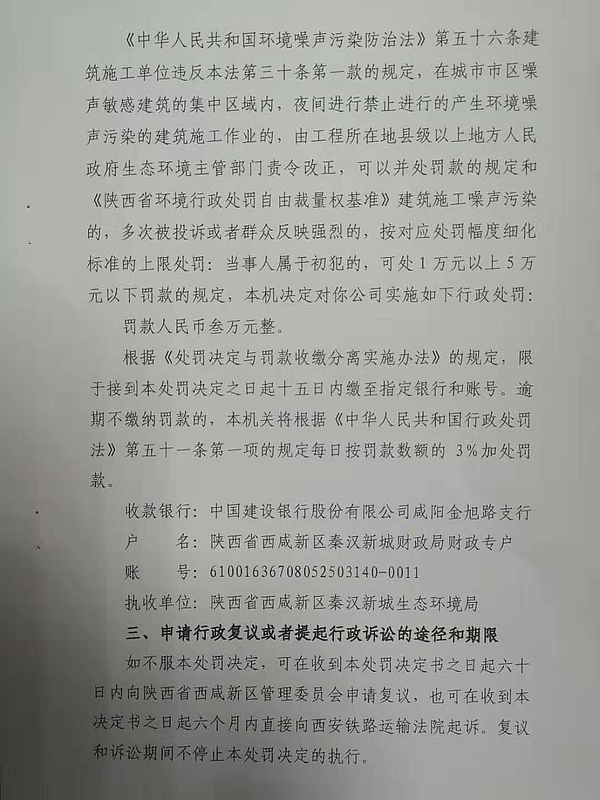 《中华人民共和国环境噪声污染防治法》第五十六条建筑施工单位违反本法第三十条第一款的规定，在城市市区噪声敏感建筑的集中区域内，夜间进行禁止进行的产生环境噪声污染的建筑施工作业的，由工程所在地县级以上地方人民政府生态环境主管部门责令改正，可以并处罚款的规定和《陕西省环境行政处罚自由裁量权基准》建筑施工噪声污染的，多次被投诉或者群众反映强烈的，按对应处罚幅度细化标准的上限处罚：当事人属于初犯的，可处1万元以上5万元以下罚款的规定，本机决定对你公司实施如下行政处罚：

罚款人民币叁万元整。

根据《处罚决定与罚款收缴分离实施办法》的规定，限于接到本处罚决定之日起十五日内缴至指定银行和账号。逾期不缴纳罚款的，本机关将根据《中华人民共和国行政处罚法》第五十一条第一项的规定每日按罚款数额的 3%加处罚款。

收款银行：中国建设银行股份有限公司咸阳金旭路支行

户　名：陕西省西咸新区秦汉新城财政局财政专户

账　号：61001636708052503140-0011

执收单位：陕西省西咸新区秦汉新城生态环境局

三、申请行政复议或者提起行政诉讼的途径和期限

如不服本处罚决定，可在收到本处罚决定书之日起六十日内向陕西省西咸新区管理委员会申请复议，也可在收到本决定书之日起六个月内直接向西安铁路运输法院起诉。复议和诉讼期间不停止本处罚决定的执行。